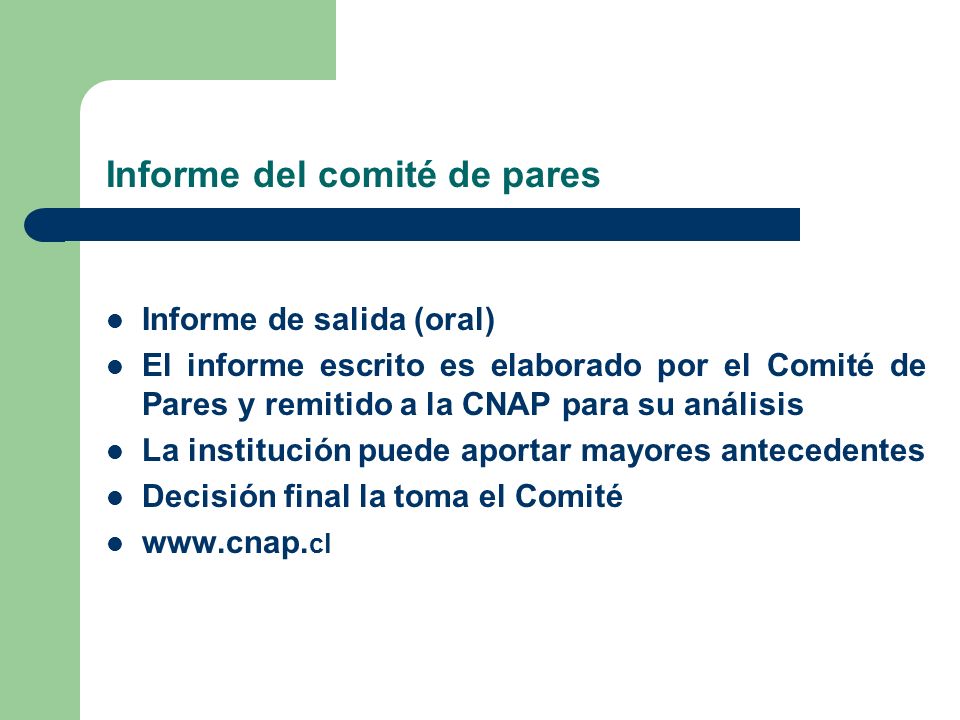 Informe del comité de pares

- Informe de salida (oral)
- El informe escrito es elaborado por el Comité de Pares y remitido a la CNAP para su análisis
- La institución puede aportar mayores antecedentes
- Decisión final la toma el Comité
- www.cnap.cl